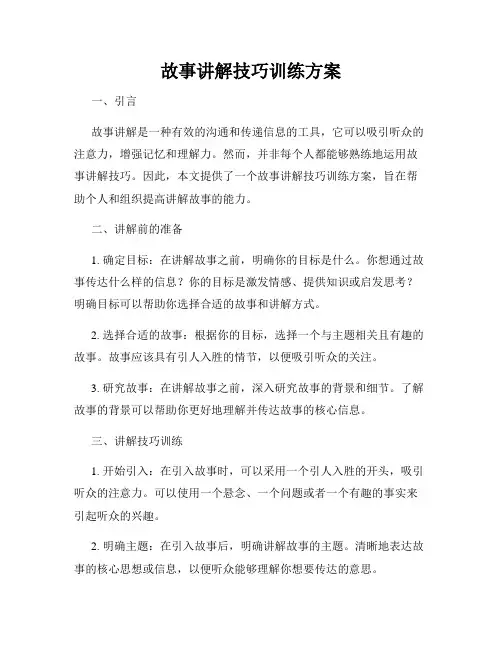 故事讲解技巧训练方案

一、引言

故事讲解是一种有效的沟通和传递信息的工具，它可以吸引听众的注意力，增强记忆和理解力。然而，并非每个人都能够熟练地运用故事讲解技巧。因此，本文提供了一个故事讲解技巧训练方案，旨在帮助个人和组织提高讲解故事的能力。

二、讲解前的准备

1. 确定目标：在讲解故事之前，明确你的目标是什么。你想通过故事传达什么样的信息？你的目标是激发情感、提供知识或启发思考？明确目标可以帮助你选择合适的故事和讲解方式。

2. 选择合适的故事：根据你的目标，选择一个与主题相关且有趣的故事。故事应该具有引人入胜的情节，以便吸引听众的关注。

3. 研究故事：在讲解故事之前，深入研究故事的背景和细节。了解故事的背景可以帮助你更好地理解并传达故事的核心信息。

三、讲解技巧训练

1. 开始引入：在引入故事时，可以采用一个引人入胜的开头，吸引听众的注意力。可以使用一个悬念、一个问题或者一个有趣的事实来引起听众的兴趣。

2. 明确主题：在引入故事后，明确讲解故事的主题。清晰地表达故事的核心思想或信息，以便听众能够理解你想要传达的意思。